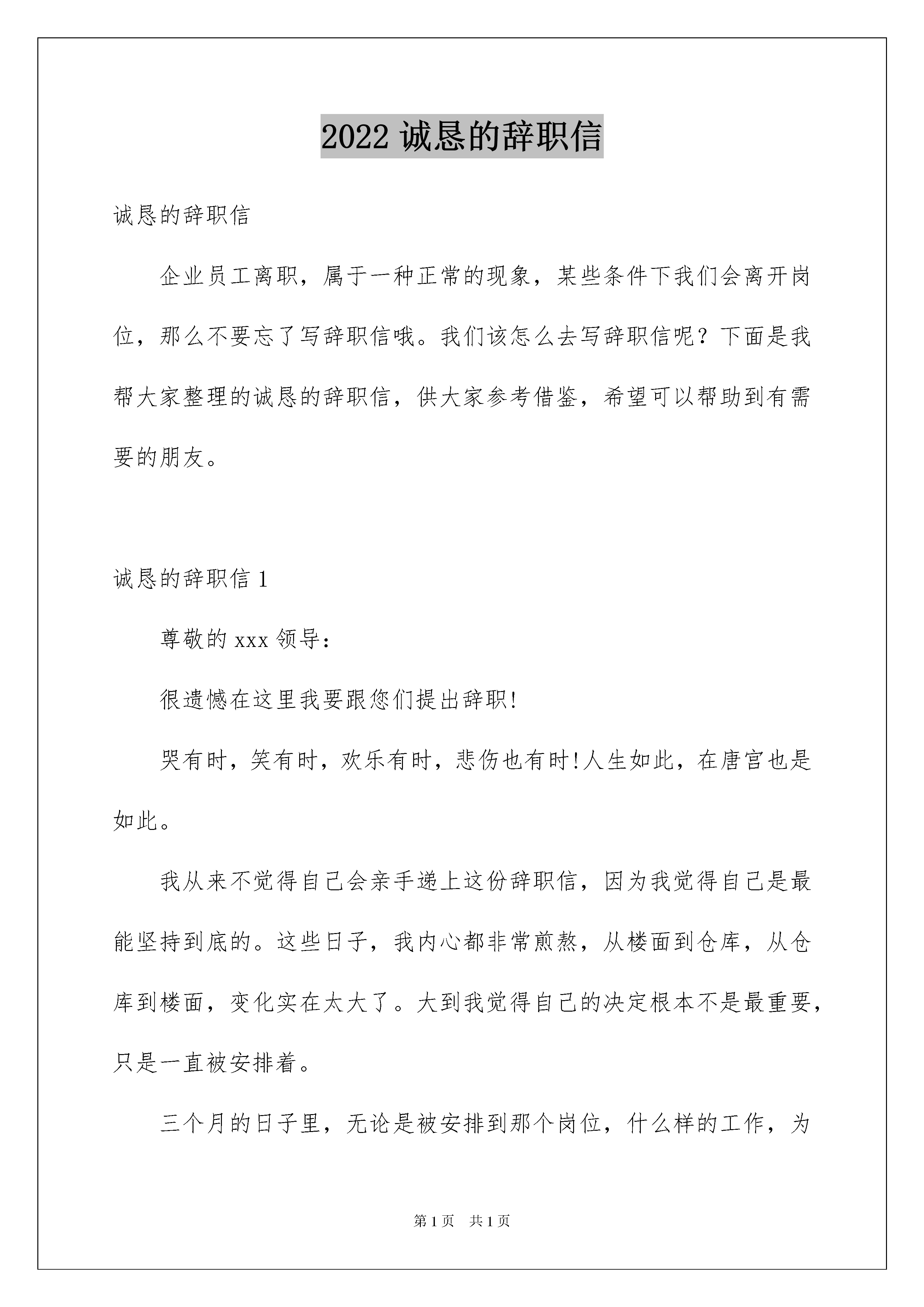 2022 诚恳的辞职信

诚恳的辞职信

企业员工离职，属于一种正常的现象，某些条件下我们会离开岗位，那么不要忘了写辞职信哦。我们该怎么去写辞职信呢？下面是我帮大家整理的诚恳的辞职信，供大家参考借鉴，希望可以帮助到有需要的朋友。

诚恳的辞职信 1

尊敬的 xxx 领导：

很遗憾在这里我要跟您们提出辞职!

哭有时，笑有时，欢乐有时，悲伤也有时!人生如此，在唐宫也是如此。

我从来不觉得自己会亲手递上这份辞职信，因为我觉得自己是最能坚持到底的。这些日子，我内心都非常煎熬，从楼面到仓库，从仓库到楼面，变化实在太大了。大到我觉得自己的决定根本不是最重要，只是一直被安排着。

三个月的日子里，无论是被安排到那个岗位，什么样的工作，为

第 1 页 共 1 页